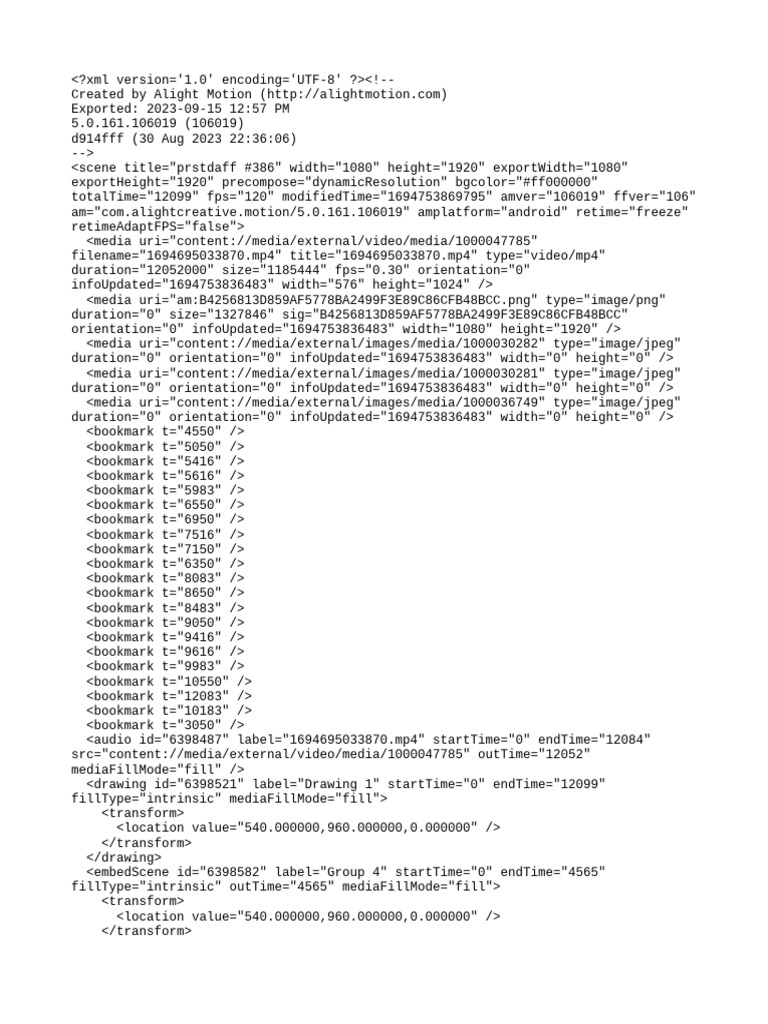 <?xml version='1.0' encoding='UTF-8' ?><!--
Created by Alight Motion (http://alightmotion.com)
Exported: 2023-09-15 12:57 PM
5.0.161.106019 (106019)
d914fff (30 Aug 2023 22:36:06)
-->
<scene title="prstdaff #386" width="1080" height="1920" exportWidth="1080" exportHeight="1920" precompose="dynamicResolution" bgcolor="#ff000000" totalTime="12099" fps="120" modifiedTime="1694753869795" amver="106019" ffver="106" am="com.alightcreative.motion/5.0.161.106019" amplatform="android" retime="freeze" retimeAdaptFPS="false">
  <media uri="content://media/external/video/media/1000047785" filename="1694695033870.mp4" title="1694695033870.mp4" type="video/mp4" duration="12052000" size="1185444" fps="0.30" orientation="0" infoUpdated="1694753836483" width="576" height="1024" />
  <media uri="am:B4256813D859AF5778BA2499F3E89C86CFB48BCC.png" type="image/png" duration="0" size="1327846" sig="B4256813D859AF5778BA2499F3E89C86CFB48BCC" orientation="0" infoUpdated="1694753836483" width="1080" height="1920" />
  <media uri="content://media/external/images/media/1000030282" type="image/jpeg" duration="0" orientation="0" infoUpdated="1694753836483" width="0" height="0" />
  <media uri="content://media/external/images/media/1000030281" type="image/jpeg" duration="0" orientation="0" infoUpdated="1694753836483" width="0" height="0" />
  <media uri="content://media/external/images/media/1000036749" type="image/jpeg" duration="0" orientation="0" infoUpdated="1694753836483" width="0" height="0" />
  <bookmark t="4550" />
  <bookmark t="5050" />
  <bookmark t="5416" />
  <bookmark t="5616" />
  <bookmark t="5983" />
  <bookmark t="6550" />
  <bookmark t="6950" />
  <bookmark t="7516" />
  <bookmark t="7150" />
  <bookmark t="6350" />
  <bookmark t="8083" />
  <bookmark t="8650" />
  <bookmark t="8483" />
  <bookmark t="9050" />
  <bookmark t="9416" />
  <bookmark t="9616" />
  <bookmark t="9983" />
  <bookmark t="10550" />
  <bookmark t="12083" />
  <bookmark t="10183" />
  <bookmark t="3050" />
  <audio id="6398487" label="1694695033870.mp4" startTime="0" endTime="12084" src="content://media/external/video/media/1000047785" outTime="12052" mediaFillMode="fill" />
  <drawing id="6398521" label="Drawing 1" startTime="0" endTime="12099" fillType="intrinsic" mediaFillMode="fill">
    <transform>
      <location value="540.000000,960.000000,0.000000" />
    </transform>
  </drawing>
  <embedScene id="6398582" label="Group 4" startTime="0" endTime="4565" fillType="intrinsic" outTime="4565" mediaFillMode="fill">
    <transform>
      <location value="540.000000,960.000000,0.000000" />
    </transform>